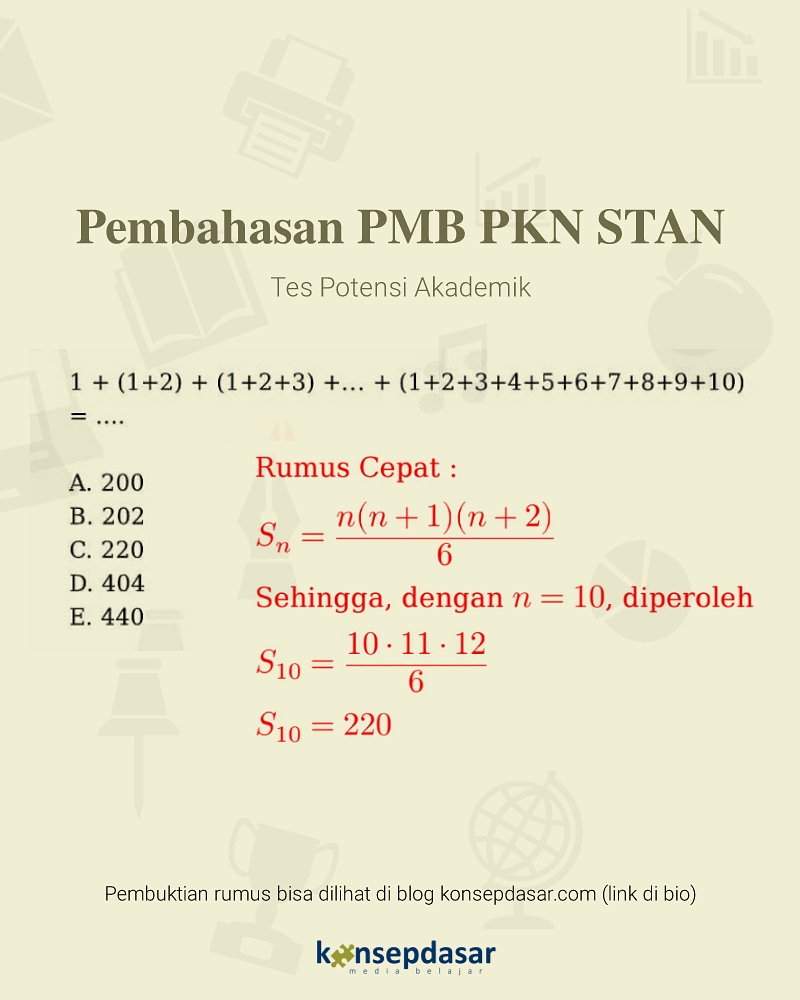 Pembahasan PMB PKN STAN

Tes Potensi Akademik

1 + (1+2) + (1+2+3) +... + (1+2+3+4+5+6+7+8+9+10) = ....

A. 200
B. 202
C. 220
D. 404
E. 440

Rumus Cepat :

$S_n = \frac{n(n+1)(n+2)}{6}$

Sehingga, dengan $n = 10$, diperoleh

$S_{10} = \frac{10 \cdot 11 \cdot 12}{6}$

$S_{10} = 220$

Pembuktian rumus bisa dilihat di blog konsepdasar.com (link di bio)

konsepdasar
media belajar